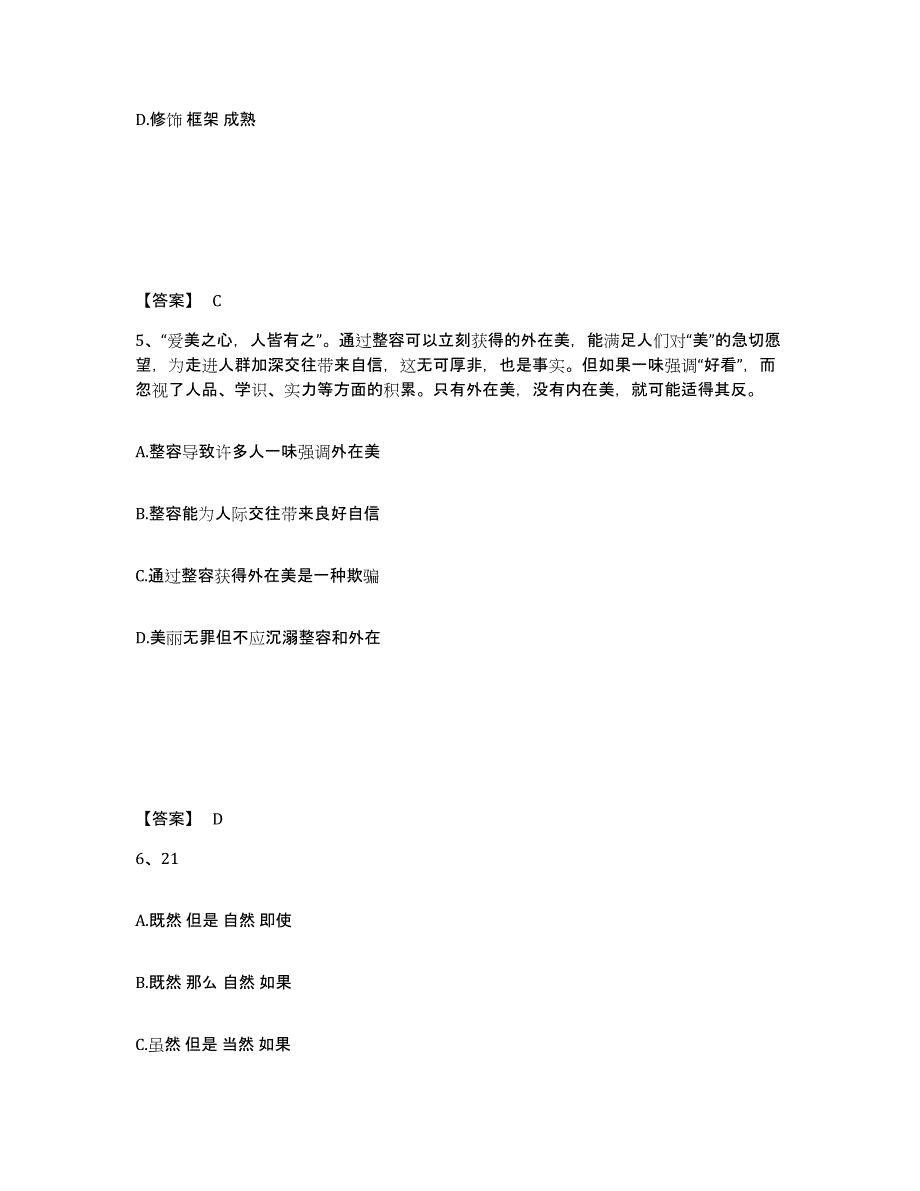 D.修饰 框架 成熟

【答案】 C

5、“爱美之心，人皆有之”。通过整容可以立刻获得的外在美，能满足人们对“美”的急切愿望，为走进人群加深交往带来自信，这无可厚非，也是事实。但如果一味强调“好看”，而忽视了人品、学识、实力等方面的积累。只有外在美，没有内在美，就可能适得其反。

A.整容导致许多人一味强调外在美

B.整容能为人际交往带来良好自信

C.通过整容获得外在美是一种欺骗

D.美丽无罪但不应沉溺整容和外在

【答案】 D

6、21

A.既然 但是 自然 即使

B.既然 那么 自然 如果

C.虽然 但是 当然 如果